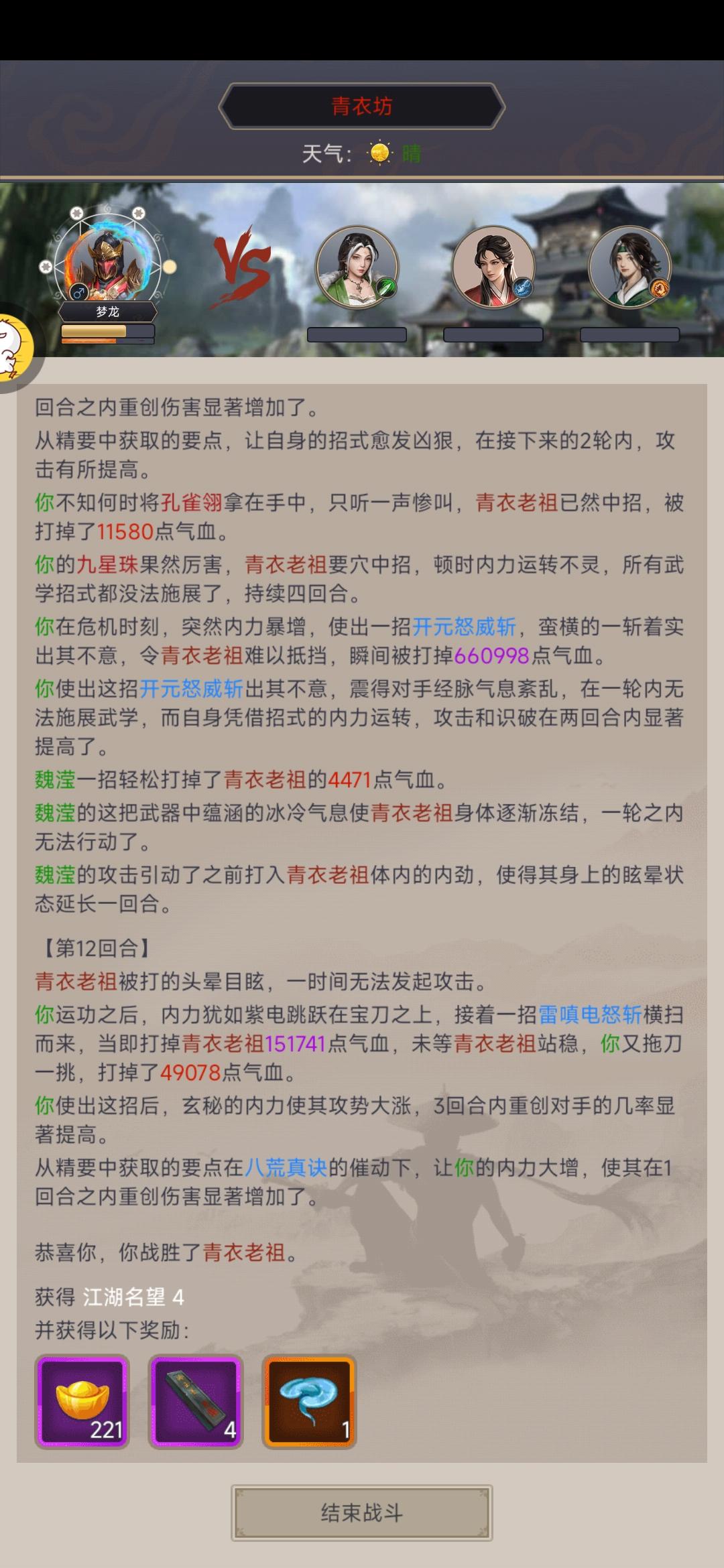 青衣坊
天气： 晴

梦龙
VS

回合之内重创伤害显著增加了。
从精要中获取的要点，让自身的招式愈发凶狠，在接下来的2轮内，攻击有所提高。
你不知何时将孔雀翎拿在手中，只听一声惨叫，青衣老祖已然中招，被打掉了11580点气血。
你的九星珠果然厉害，青衣老祖要穴中招，顿时内力运转不灵，所有武学招式都没法施展了，持续四回合。
你在危机时刻，突然内力暴增，使出一招开元怒威斩，蛮横的一斩着实出其不意，令青衣老祖难以抵挡，瞬间被打掉660998点气血。
你使出这招开元怒威斩出其不意，震得对手经脉气息紊乱，在一轮内无法施展武学，而自身凭借招式的内力运转，攻击和识破在两回合内显著提高了。
魏滢一招轻松打掉了青衣老祖的4471点气血。
魏滢的这把武器中蕴涵的冰冷气息使青衣老祖身体逐渐冻结，一轮之内无法行动了。
魏滢的攻击引动了之前打入青衣老祖体内的内劲，使得其身上的眩晕状态延长一回合。

【第12回合】
青衣老祖被打的头晕目眩，一时间无法发起攻击。
你运功之后，内力犹如紫电跳跃在宝刀之上，接着一招雷嗔电怒斩横扫而来，当即打掉青衣老祖151741点气血，未等青衣老祖站稳，你又拖刀一挑，打掉了49078点气血。
你使出这招后，玄秘的内力使其攻势大涨，3回合内重创对手的几率显著提高。
从精要中获取的要点在八荒真诀的催动下，让你的内力大增，使其在1回合之内重创伤害显著增加了。

恭喜你，你战胜了青衣老祖。

获得 江湖名望 4
并获得以下奖励：
221
4
1

结束战斗